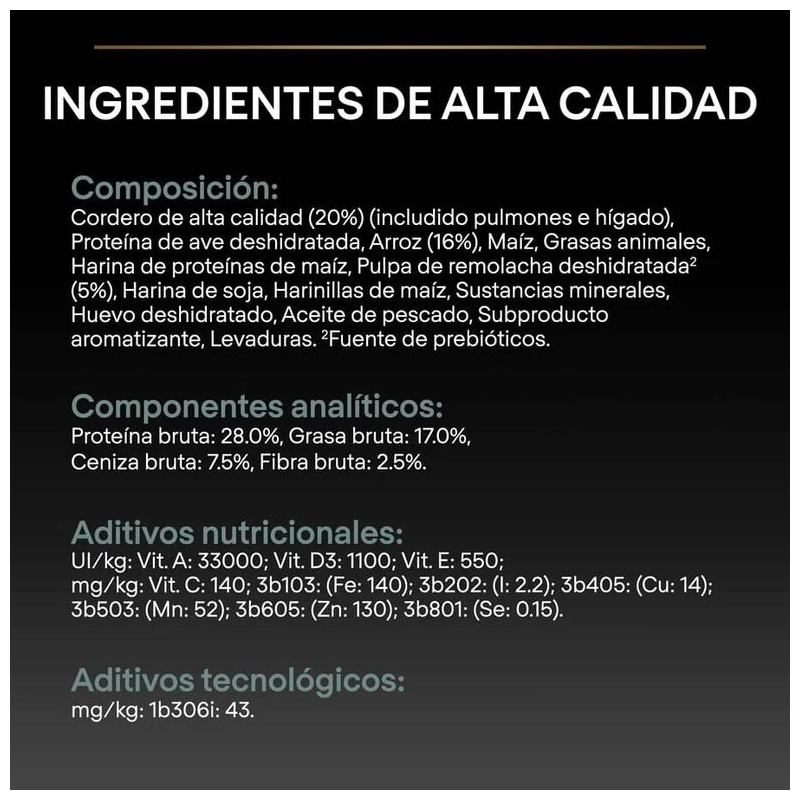 INGREDIENTES DE ALTA CALIDAD

Composición:
Cordero de alta calidad (20%) (incluido pulmones e hígado), Proteína de ave deshidratada, Arroz (16%), Maíz, Grasas animales, Harina de proteínas de maíz, Pulpa de remolacha deshidratada$^2$ (5%), Harina de soja, Harinillas de maíz, Sustancias minerales, Huevo deshidratado, Aceite de pescado, Subproducto aromatizante, Levaduras. $^2$Fuente de prebióticos.

Componentes analíticos:
Proteína bruta: 28.0%, Grasa bruta: 17.0%, Ceniza bruta: 7.5%, Fibra bruta: 2.5%.

Aditivos nutricionales:
UI/kg: Vit. A: 33000; Vit. D3: 1100; Vit. E: 550;
mg/kg: Vit. C: 140; 3b103: (Fe: 140); 3b202: (I: 2.2); 3b405: (Cu: 14); 3b503: (Mn: 52); 3b605: (Zn: 130); 3b801: (Se: 0.15).

Aditivos tecnológicos:
mg/kg: 1b306i: 43.